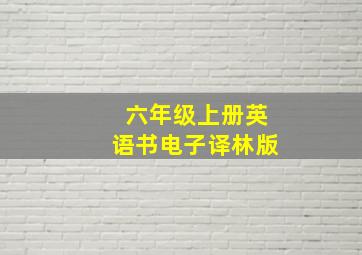 六年级上册英语书电子译林版